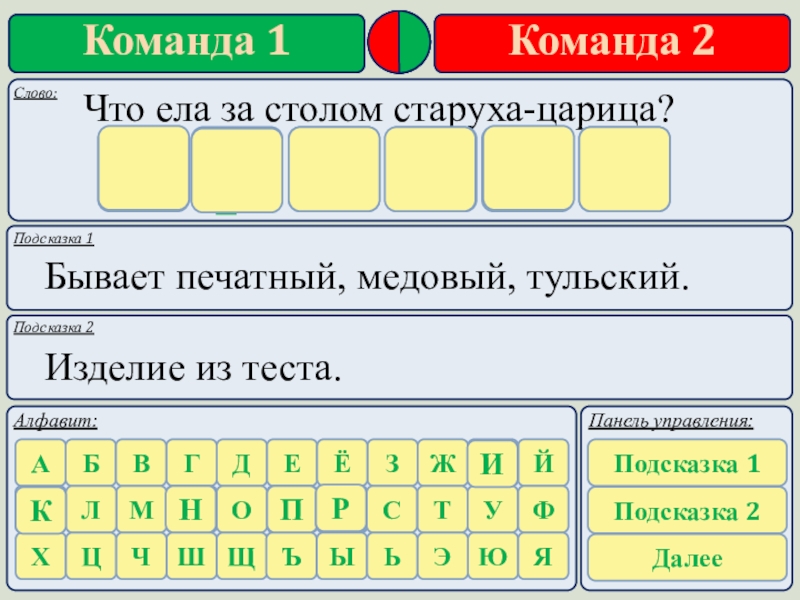 Команда 1

Команда 2

Слово:

Что ела за столом старуха-царица?

Подсказка 1

Бывает печатный, медовый, тульский.

Подсказка 2

Изделие из теста.

Алфавит:

А Б В Г Д Е Ё З Ж И Й
К Л М Н О П Р С Т У Ф
Х Ц Ч Ш Щ Ъ Ы Ь Э Ю Я

Панель управления:

Подсказка 1

Подсказка 2

Далее